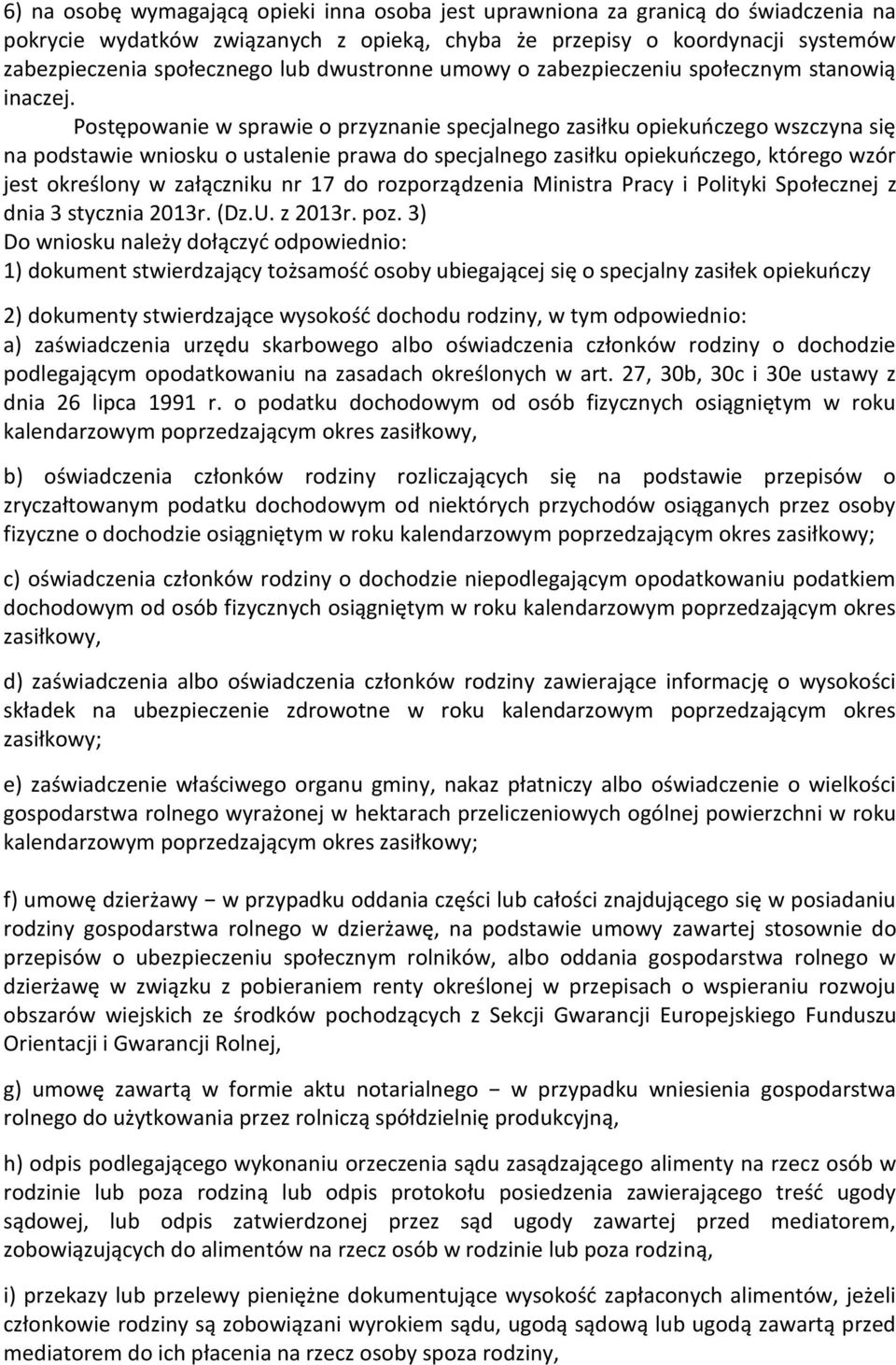 6) na osobę wymagającą opieki inna osoba jest uprawniona za granicą do świadczenia na pokrycie wydatków związanych z opieką, chyba że przepisy o koordynacji systemów zabezpieczenia społecznego lub dwustronne umowy o zabezpieczeniu społecznym stanowią inaczej.

Postępowanie w sprawie o przyznanie specjalnego zasiłku opiekuńczego wszczyna się na podstawie wniosku o ustalenie prawa do specjalnego zasiłku opiekuńczego, którego wzór jest określony w załączniku nr 17 do rozporządzenia Ministra Pracy i Polityki Społecznej z dnia 3 stycznia 2013r. (Dz.U. z 2013r. poz. 3)
Do wniosku należy dołączyć odpowiednio:
1) dokument stwierdzający tożsamość osoby ubiegającej się o specjalny zasiłek opiekuńczy

2) dokumenty stwierdzające wysokość dochodu rodziny, w tym odpowiednio:
a) zaświadczenia urzędu skarbowego albo oświadczenia członków rodziny o dochodzie podlegającym opodatkowaniu na zasadach określonych w art. 27, 30b, 30c i 30e ustawy z dnia 26 lipca 1991 r. o podatku dochodowym od osób fizycznych osiągniętym w roku kalendarzowym poprzedzającym okres zasiłkowy,

b) oświadczenia członków rodziny rozliczających się na podstawie przepisów o zryczałtowanym podatku dochodowym od niektórych przychodów osiąganych przez osoby fizyczne o dochodzie osiągniętym w roku kalendarzowym poprzedzającym okres zasiłkowy;

c) oświadczenia członków rodziny o dochodzie niepodlegającym opodatkowaniu podatkiem dochodowym od osób fizycznych osiągniętym w roku kalendarzowym poprzedzającym okres zasiłkowy,

d) zaświadczenia albo oświadczenia członków rodziny zawierające informację o wysokości składek na ubezpieczenie zdrowotne w roku kalendarzowym poprzedzającym okres zasiłkowy;

e) zaświadczenie właściwego organu gminy, nakaz płatniczy albo oświadczenie o wielkości gospodarstwa rolnego wyrażonej w hektarach przeliczeniowych ogólnej powierzchni w roku kalendarzowym poprzedzającym okres zasiłkowy;

f) umowę dzierżawy − w przypadku oddania części lub całości znajdującego się w posiadaniu rodziny gospodarstwa rolnego w dzierżawę, na podstawie umowy zawartej stosownie do przepisów o ubezpieczeniu społecznym rolników, albo oddania gospodarstwa rolnego w dzierżawę w związku z pobieraniem renty określonej w przepisach o wspieraniu rozwoju obszarów wiejskich ze środków pochodzących z Sekcji Gwarancji Europejskiego Funduszu Orientacji i Gwarancji Rolnej,

g) umowę zawartą w formie aktu notarialnego − w przypadku wniesienia gospodarstwa rolnego do użytkowania przez rolniczą spółdzielnię produkcyjną,

h) odpis podlegającego wykonaniu orzeczenia sądu zasądzającego alimenty na rzecz osób w rodzinie lub poza rodziną lub odpis protokołu posiedzenia zawierającego treść ugody sądowej, lub odpis zatwierdzonej przez sąd ugody zawartej przed mediatorem, zobowiązujących do alimentów na rzecz osób w rodzinie lub poza rodziną,

i) przekazy lub przelewy pieniężne dokumentujące wysokość zapłaconych alimentów, jeżeli członkowie rodziny są zobowiązani wyrokiem sądu, ugodą sądową lub ugodą zawartą przed mediatorem do ich płacenia na rzecz osoby spoza rodziny,